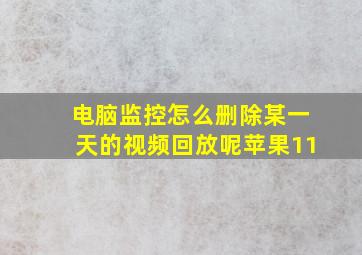 电脑监控怎么删除某一天的视频回放呢苹果11